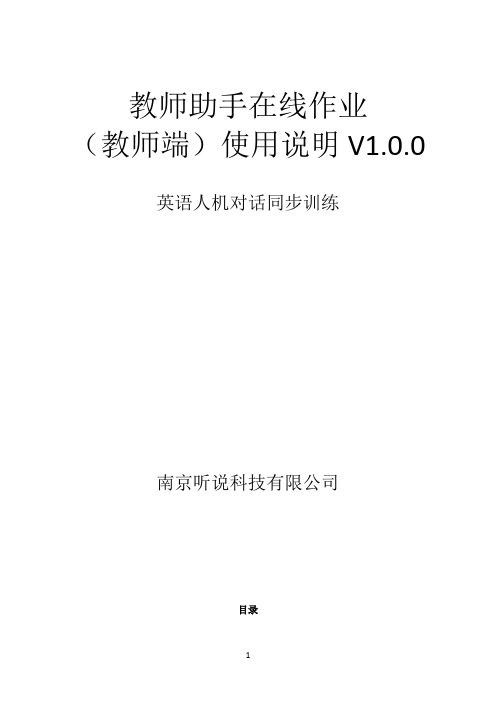 教师助手在线作业
（教师端）使用说明 V1.0.0

英语人机对话同步训练

南京听说科技有限公司

目录

1